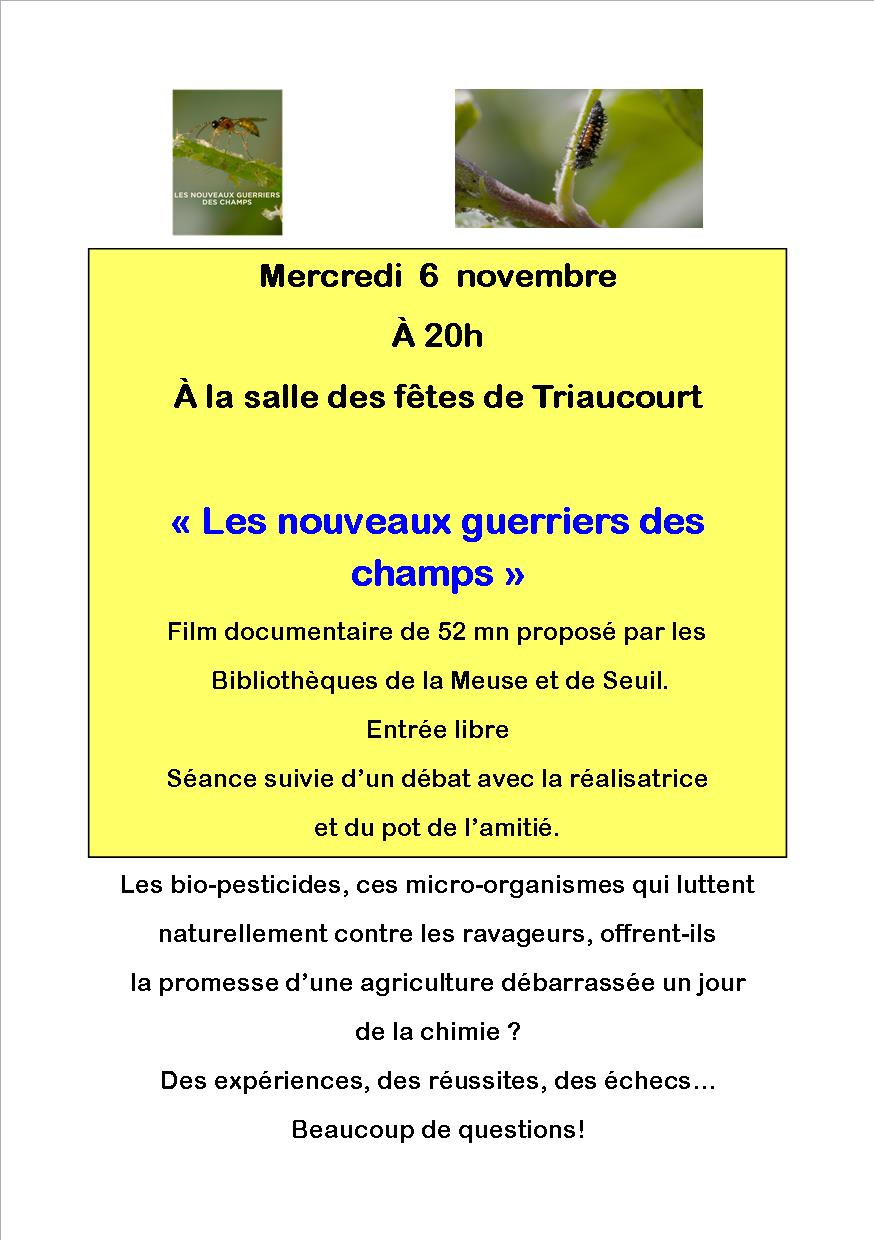 LES NOUVEAUX GUERRIERS DES CHAMPS

Mercredi 6 novembre

À 20h

À la salle des fêtes de Triaucourt

« Les nouveaux guerriers des champs »

Film documentaire de 52 mn proposé par les Bibliothèques de la Meuse et de Seuil.

Entrée libre

Séance suivie d'un débat avec la réalisatrice et du pot de l'amitié.

Les bio-pesticides, ces micro-organismes qui luttent naturellement contre les ravageurs, offrent-ils la promesse d'une agriculture débarrassée un jour de la chimie ?

Des expériences, des réussites, des échecs…

Beaucoup de questions!